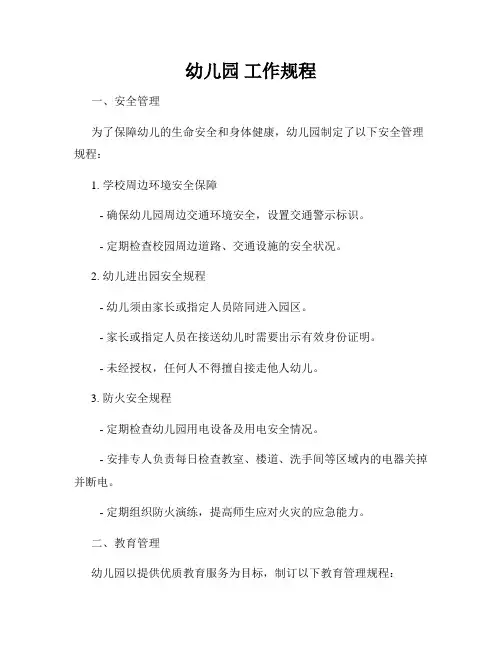 幼儿园 工作规程

一、安全管理

为了保障幼儿的生命安全和身体健康，幼儿园制定了以下安全管理规程：

1. 学校周边环境安全保障

- 确保幼儿园周边交通环境安全，设置交通警示标识。

- 定期检查校园周边道路、交通设施的安全状况。

2. 幼儿进出园安全规程

- 幼儿须由家长或指定人员陪同进入园区。

- 家长或指定人员在接送幼儿时需要出示有效身份证明。

- 未经授权，任何人不得擅自接走他人幼儿。

3. 防火安全规程

- 定期检查幼儿园用电设备及用电安全情况。

- 安排专人负责每日检查教室、楼道、洗手间等区域内的电器关掉并断电。

- 定期组织防火演练，提高师生应对火灾的应急能力。

二、教育管理

幼儿园以提供优质教育服务为目标，制订以下教育管理规程：